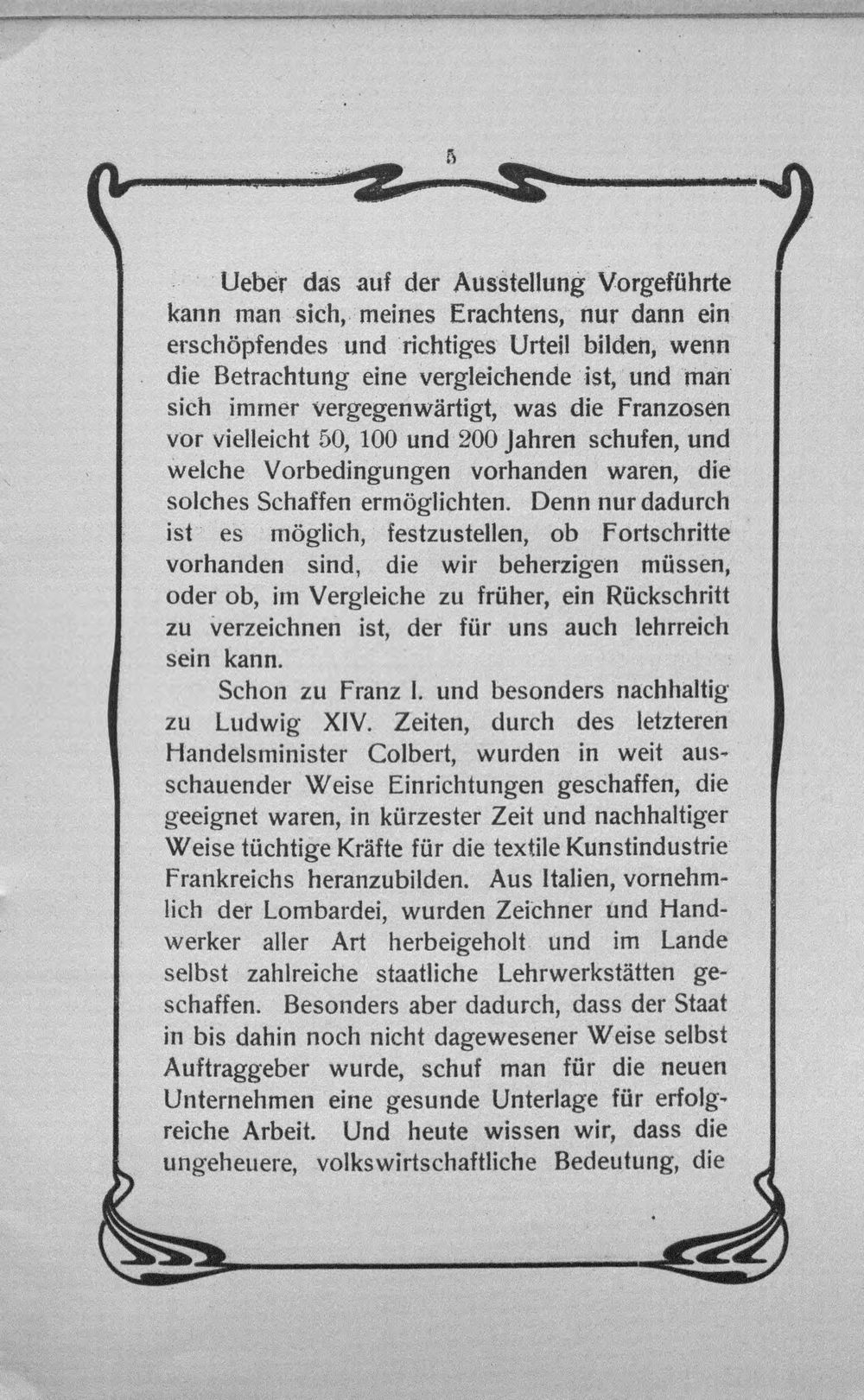 5

Ueber das auf der Ausstellung Vorgeführte kann man sich, meines Erachtens, nur dann ein erschöpfendes und richtiges Urteil bilden, wenn die Betrachtung eine vergleichende ist, und man sich immer vergegenwärtigt, was die Franzosen vor vielleicht 50, 100 und 200 Jahren schufen, und welche Vorbedingungen vorhanden waren, die solches Schaffen ermöglichten. Denn nur dadurch ist es möglich, festzustellen, ob Fortschritte vorhanden sind, die wir beherzigen müssen, oder ob, im Vergleiche zu früher, ein Rückschritt zu verzeichnen ist, der für uns auch lehrreich sein kann.

Schon zu Franz I. und besonders nachhaltig zu Ludwig XIV. Zeiten, durch des letzteren Handelsminister Colbert, wurden in weit ausschauender Weise Einrichtungen geschaffen, die geeignet waren, in kürzester Zeit und nachhaltiger Weise tüchtige Kräfte für die textile Kunstindustrie Frankreichs heranzubilden. Aus Italien, vornehmlich der Lombardei, wurden Zeichner und Handwerker aller Art herbeigeholt und im Lande selbst zahlreiche staatliche Lehrwerkstätten geschaffen. Besonders aber dadurch, dass der Staat in bis dahin noch nicht dagewesener Weise selbst Auftraggeber wurde, schuf man für die neuen Unternehmen eine gesunde Unterlage für erfolgreiche Arbeit. Und heute wissen wir, dass die ungeheuere, volkswirtschaftliche Bedeutung, die